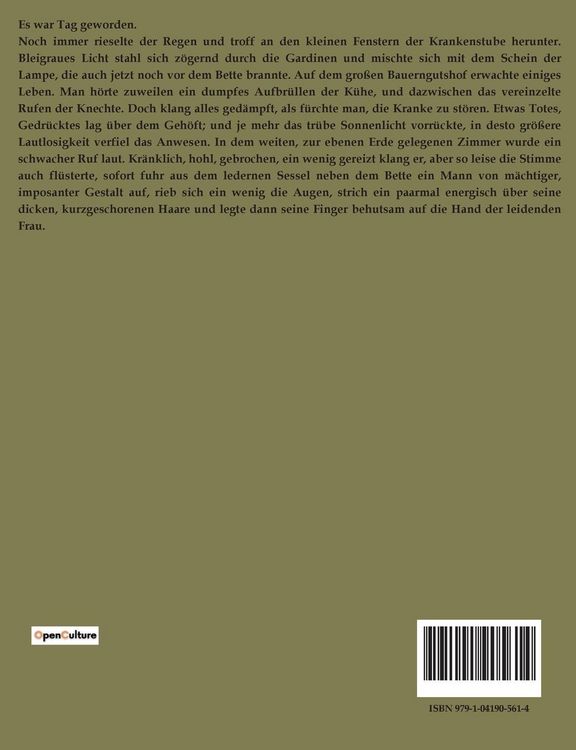 Es war Tag geworden.

Noch immer rieselte der Regen und troff an den kleinen Fenstern der Krankenstube herunter. Bleigraues Licht stahl sich zögernd durch die Gardinen und mischte sich mit dem Schein der Lampe, die auch jetzt noch vor dem Bette brannte. Auf dem großen Bauerngutshof erwachte einiges Leben. Man hörte zuweilen ein dumpfes Aufbrüllen der Kühe, und dazwischen das vereinzelte Rufen der Knechte. Doch klang alles gedämpft, als fürchte man, die Kranke zu stören. Etwas Totes, Gedrücktes lag über dem Gehöft; und je mehr das trübe Sonnenlicht vorrückte, in desto größere Lautlosigkeit verfiel das Anwesen. In dem weiten, zur ebenen Erde gelegenen Zimmer wurde ein schwacher Ruf laut. Kränklich, hohl, gebrochen, ein wenig gereizt klang er, aber so leise die Stimme auch flüsterte, sofort fuhr aus dem ledernen Sessel neben dem Bette ein Mann von mächtiger, imposanter Gestalt auf, rieb sich ein wenig die Augen, strich ein paarmal energisch über seine dicken, kurzgeschorenen Haare und legte dann seine Finger behutsam auf die Hand der leidenden Frau.

OpenCulture

ISBN 979-1-04190-561-4